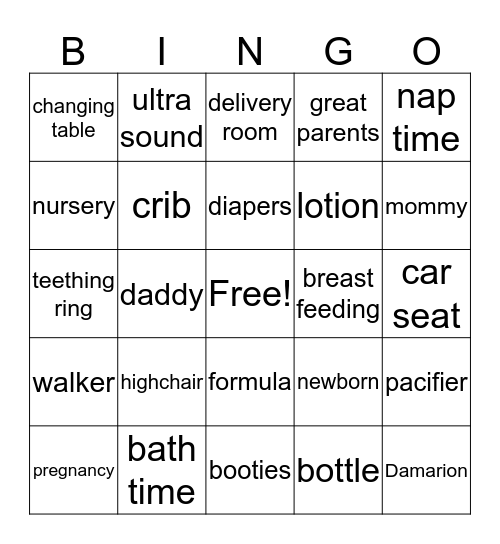 | B | I | N | G | O |
|---|---|---|---|---|
| changing table | ultra sound | delivery room | great parents | nap time |
| nursery | crib | diapers | lotion | mommy |
| teething ring | daddy | Free! | breast feeding | car seat |
| walker | highchair | formula | newborn | pacifier |
| pregnancy | bath time | booties | bottle | Damarion |